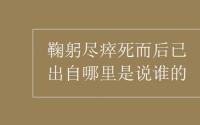 鞠躬尽瘁死而后已
出自哪里是说谁的